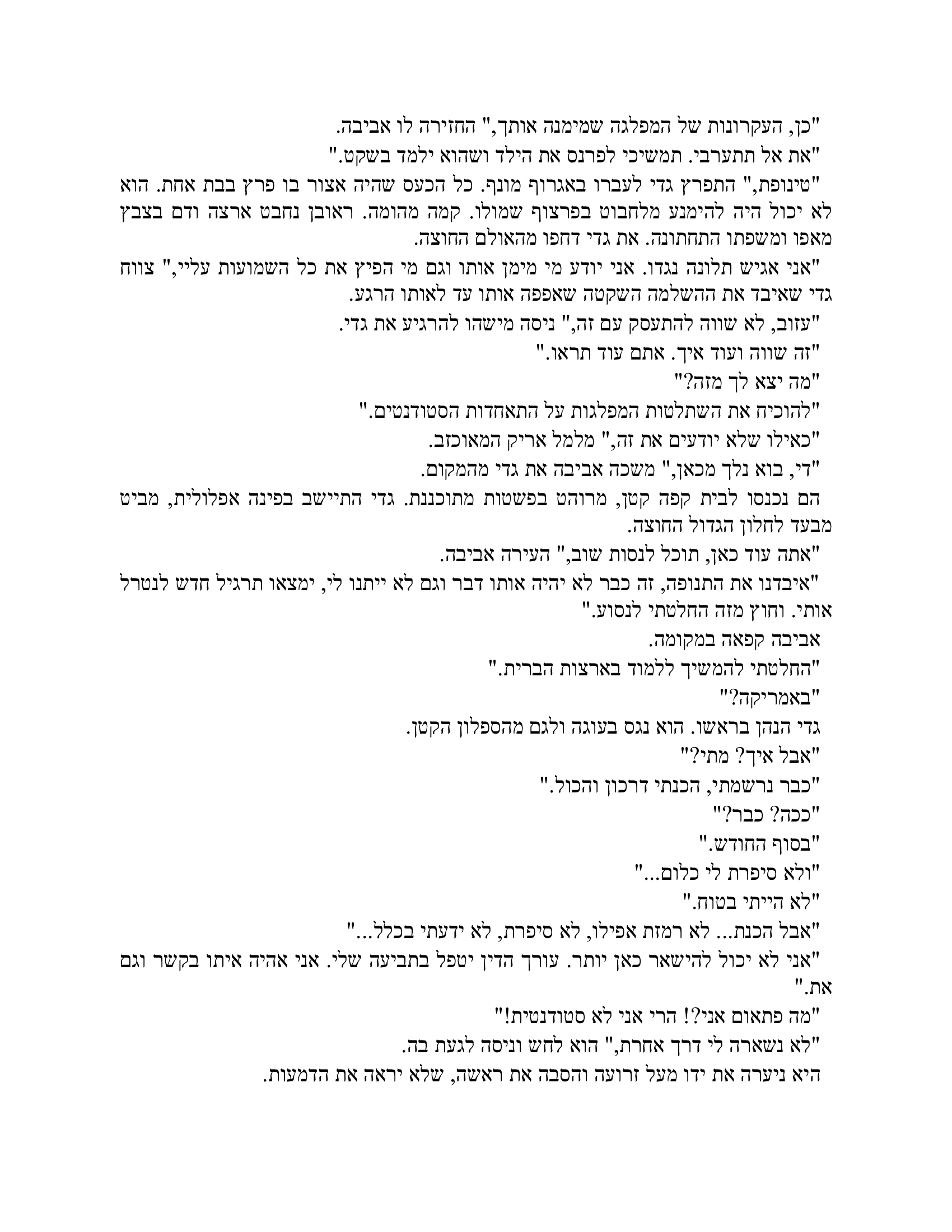 "כן, העקרונות של המפלגה שמימנה אותך," החזירה לו אביבה.

"את אל תתערבי. תמשיכי לפרנס את הילד ושהוא ילמד בשקט."

"טינופת," התפרץ גדי לעברו באגרוף מונף. כל הכעס שהיה אצור בו פרץ בבת אחת. הוא לא יכול היה להימנע מלחבוט בפרצוף שמולו. קמה מהומה. ראובן נחבט ארצה ודם בצבץ מאפו ומשפתו התחתונה. את גדי דחפו מהאולם החוצה.

"אני אגיש תלונה נגדו. אני יודע מי מימן אותו וגם מי הפיץ את כל השמועות עליי," צווח גדי שאיבד את ההשלמה השקטה שאפפה אותו עד לאותו הרגע.

"עזוב, לא שווה להתעסק עם זה," ניסה מישהו להרגיע את גדי.

"זה שווה ועוד איך. אתם עוד תראו."

"מה יצא לך מזה?"

"להוכיח את השתלטות המפלגות על התאחדות הסטודנטים."

"כאילו שלא יודעים את זה," מלמל אריק המאוכזב.

"די, בוא נלך מכאן," משכה אביבה את גדי מהמקום.

הם נכנסו לבית קפה קטן, מרוהט בפשטות מתוכננת. גדי התיישב בפינה אפלולית, מביט מבעד לחלון הגדול החוצה.

"אתה עוד כאן, תוכל לנסות שוב," העירה אביבה.

"איבדנו את התנופה, זה כבר לא יהיה אותו דבר וגם לא ייתנו לי, ימצאו תרגיל חדש לנטרל אותי. וחוץ מזה החלטתי לנסוע."

אביבה קפאה במקומה.

"החלטתי להמשיך ללמוד בארצות הברית."

"באמריקה?"

גדי הנהן בראשו. הוא נגס בעוגה ולגם מהספלון הקטן.

"אבל איך? מתי?"

"כבר נרשמתי, הכנתי דרכון והכול."

"ככה? כבר?"

"בסוף החודש."

"ולא סיפרת לי כלום..."

"לא הייתי בטוח."

"אבל הכנת... לא רמזת אפילו, לא סיפרת, לא ידעתי בכלל..."

"אני לא יכול להישאר כאן יותר. עורך הדין יטפל בתביעה שלי. אני אהיה איתו בקשר וגם את."

"מה פתאום אני?! הרי אני לא סטודנטית!"

"לא נשארה לי דרך אחרת," הוא לחש וניסה לגעת בה.

היא ניערה את ידו מעל זרועה והסבה את ראשה, שלא יראה את הדמעות.